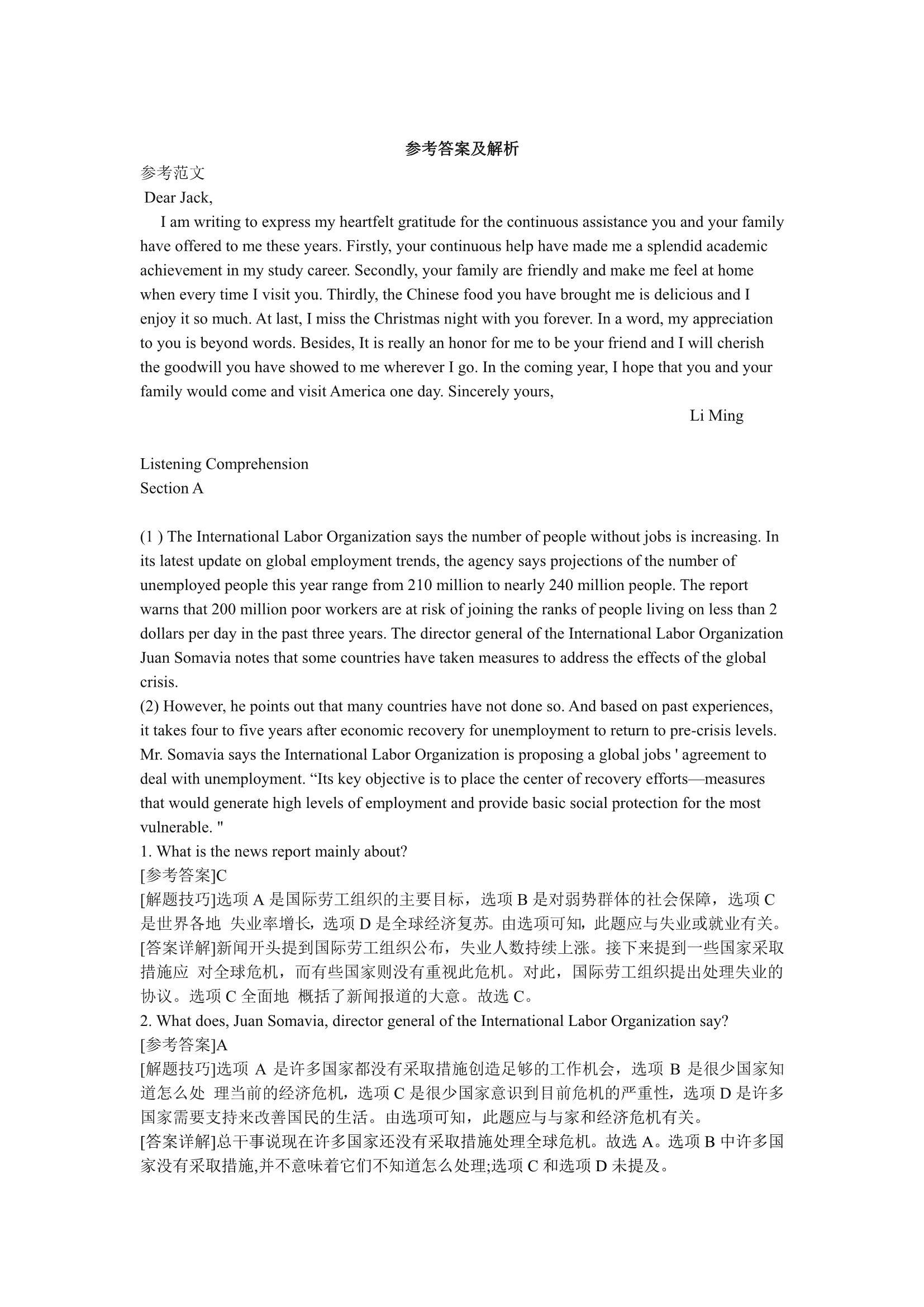 参考答案及解析

参考范文

Dear Jack,

I am writing to express my heartfelt gratitude for the continuous assistance you and your family have offered to me these years. Firstly, your continuous help have made me a splendid academic achievement in my study career. Secondly, your family are friendly and make me feel at home when every time I visit you. Thirdly, the Chinese food you have brought me is delicious and I enjoy it so much. At last, I miss the Christmas night with you forever. In a word, my appreciation to you is beyond words. Besides, It is really an honor for me to be your friend and I will cherish the goodwill you have showed to me wherever I go. In the coming year, I hope that you and your family would come and visit America one day. Sincerely yours,

Li Ming

Listening Comprehension

Section A

(1 ) The International Labor Organization says the number of people without jobs is increasing. In its latest update on global employment trends, the agency says projections of the number of unemployed people this year range from 210 million to nearly 240 million people. The report warns that 200 million poor workers are at risk of joining the ranks of people living on less than 2 dollars per day in the past three years. The director general of the International Labor Organization Juan Somavia notes that some countries have taken measures to address the effects of the global crisis.

(2) However, he points out that many countries have not done so. And based on past experiences, it takes four to five years after economic recovery for unemployment to return to pre-crisis levels. Mr. Somavia says the International Labor Organization is proposing a global jobs ' agreement to deal with unemployment. “Its key objective is to place the center of recovery efforts—measures that would generate high levels of employment and provide basic social protection for the most vulnerable. "

1. What is the news report mainly about?

[参考答案]C

[解题技巧]选项 A 是国际劳工组织的主要目标，选项 B 是对弱势群体的社会保障，选项 C 是世界各地 失业率增长，选项 D 是全球经济复苏。由选项可知，此题应与失业或就业有关。

[答案详解]新闻开头提到国际劳工组织公布，失业人数持续上涨。接下来提到一些国家采取措施应 对全球危机，而有些国家则没有重视此危机。对此，国际劳工组织提出处理失业的协议。选项 C 全面地 概括了新闻报道的大意。故选 C。

2. What does, Juan Somavia, director general of the International Labor Organization say?

[参考答案]A

[解题技巧]选项 A 是许多国家都没有采取措施创造足够的工作机会，选项 B 是很少国家知道怎么处 理当前的经济危机，选项 C 是很少国家意识到目前危机的严重性，选项 D 是许多国家需要支持来改善国民的生活。由选项可知，此题应与与家和经济危机有关。

[答案详解]总干事说现在许多国家还没有采取措施处理全球危机。故选 A。选项 B 中许多国家没有采取措施,并不意味着它们不知道怎么处理;选项 C 和选项 D 未提及。